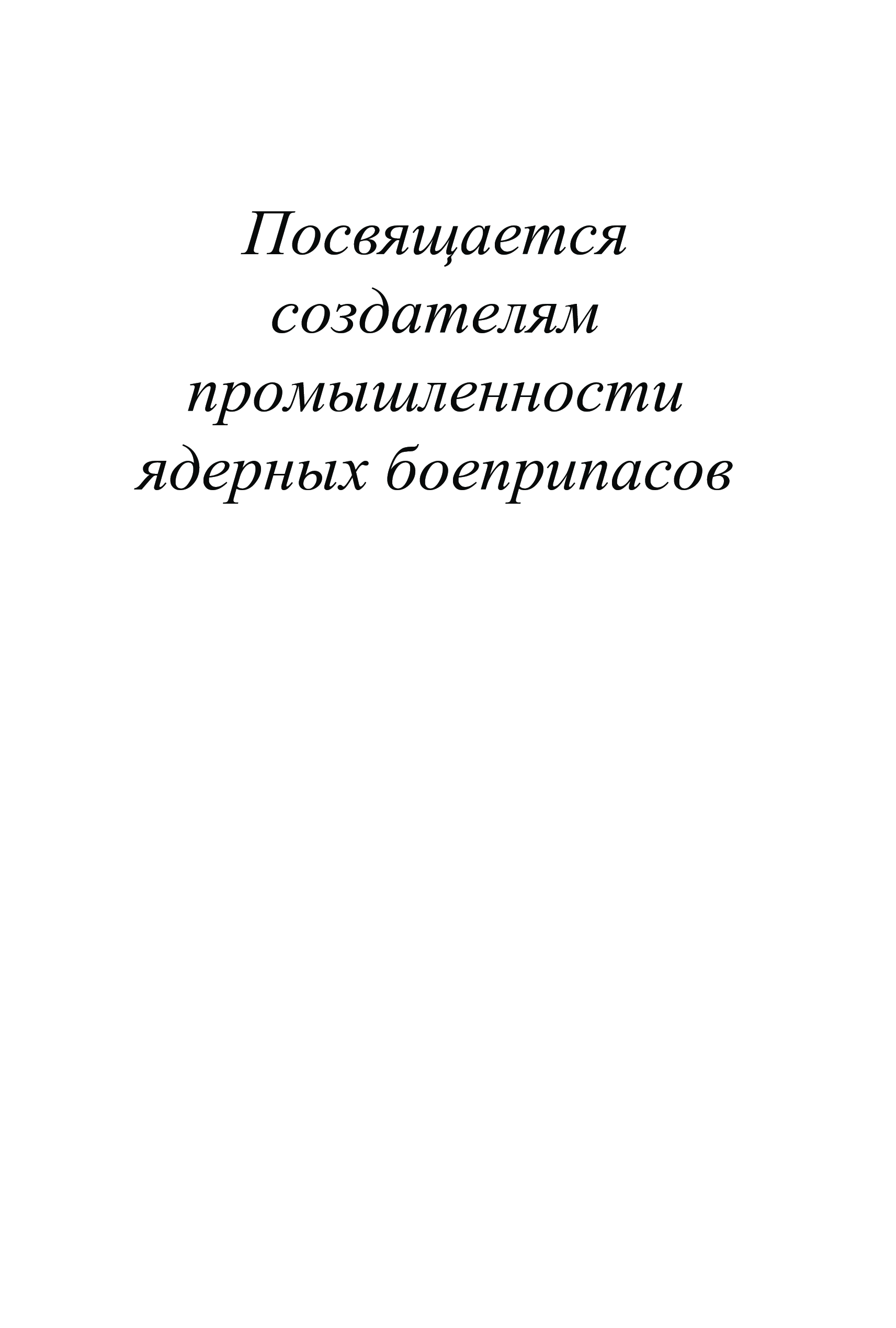 Посвящается создателям промышленности ядерных боеприпасов